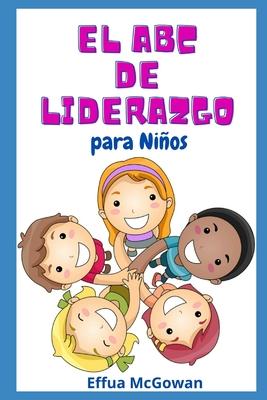 EL ABC DE LIDERAZGO

para Niños

Effua McGowan